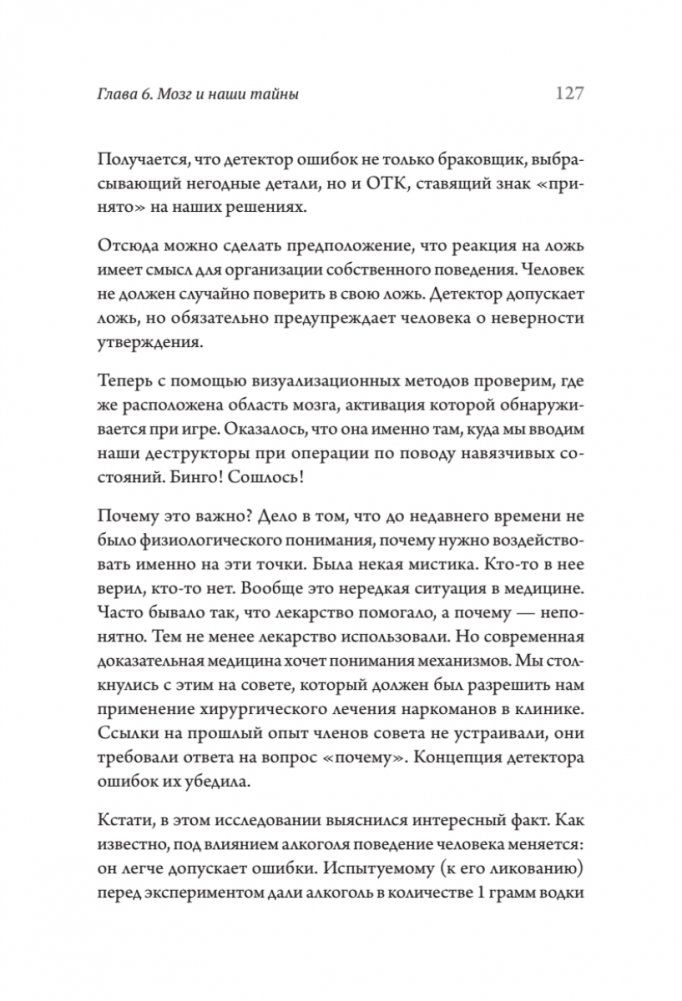 Глава 6. Мозг и наши тайны 127

Получается, что детектор ошибок не только браковщик, выбрасывающий негодные детали, но и ОТК, ставящий знак «принято» на наших решениях.

Отсюда можно сделать предположение, что реакция на ложь имеет смысл для организации собственного поведения. Человек не должен случайно поверить в свою ложь. Детектор допускает ложь, но обязательно предупреждает человека о неверности утверждения.

Теперь с помощью визуализационных методов проверим, где же расположена область мозга, активация которой обнаруживается при игре. Оказалось, что она именно там, куда мы вводим наши деструкторы при операции по поводу навязчивых состояний. Бинго! Сошлось!

Почему это важно? Дело в том, что до недавнего времени не было физиологического понимания, почему нужно воздействовать именно на эти точки. Была некая мистика. Кто-то в нее верил, кто-то нет. Вообще это нередкая ситуация в медицине. Часто бывало так, что лекарство помогало, а почему — непонятно. Тем не менее лекарство использовали. Но современная доказательная медицина хочет понимания механизмов. Мы столкнулись с этим на совете, который должен был разрешить нам применение хирургического лечения наркоманов в клинике. Ссылки на прошлый опыт членов совета не устраивали, они требовали ответа на вопрос «почему». Концепция детектора ошибок их убедила.

Кстати, в этом исследовании выяснился интересный факт. Как известно, под влиянием алкоголя поведение человека меняется: он легче допускает ошибки. Испытуемому (к его ликованию) перед экспериментом дали алкоголь в количестве 1 грамм водки